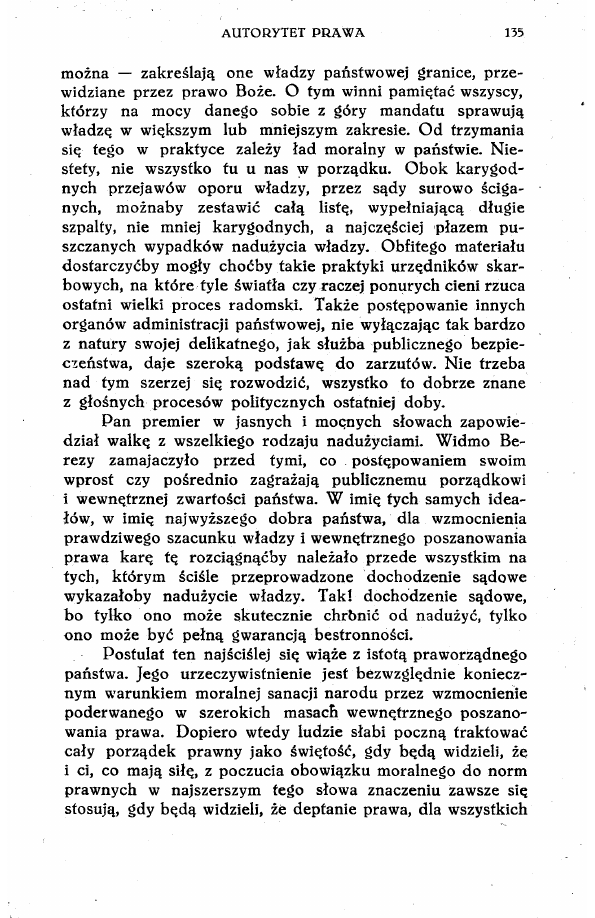 AUTORYTET PRAWA 135

można — zakreślają one władzy państwowej granice, przewidziane przez prawo Boże. O tym winni pamiętać wszyscy, którzy na mocy danego sobie z góry mandatu sprawują władzę w większym lub mniejszym zakresie. Od trzymania się tego w praktyce zależy ład moralny w państwie. Niestety, nie wszystko tu u nas w porządku. Obok karygodnych przejawów oporu władzy, przez sądy surowo ściganych, możnaby zestawić całą listę, wypełniającą długie szpalty, nie mniej karygodnych, a najczęściej płazem puszczanych wypadków nadużycia władzy. Obfitego materiału dostarczyćby mogły choćby takie praktyki urzędników skarbowych, na które tyle światła czy raczej ponurych cieni rzuca ostatni wielki proces radomski. Także postępowanie innych organów administracji państwowej, nie wyłączając tak bardzo z natury swojej delikatnego, jak służba publicznego bezpieczeństwa, daje szeroką podstawę do zarzutów. Nie trzeba nad tym szerzej się rozwodzić, wszystko to dobrze znane z głośnych procesów politycznych ostatniej doby.

Pan premier w jasnych i mocnych słowach zapowiedział walkę z wszelkiego rodzaju nadużyciami. Widmo Berezy zamajaczyło przed tymi, co postępowaniem swoim wprost czy pośrednio zagrażają publicznemu porządkowi i wewnętrznej zwartości państwa. W imię tych samych ideałów, w imię najwyższego dobra państwa, dla wzmocnienia prawdziwego szacunku władzy i wewnętrznego poszanowania prawa karę tę rozciągnąćby należało przede wszystkim na tych, którym ściśle przeprowadzone dochodzenie sądowe wykazałoby nadużycie władzy. Tak! dochodzenie sądowe, bo tylko ono może skutecznie chronić od nadużyć, tylko ono może być pełną gwarancją bestronności.

Postulat ten najściślej się wiąże z istotą praworządnego państwa. Jego urzeczywistnienie jest bezwzględnie koniecznym warunkiem moralnej sanacji narodu przez wzmocnienie poderwanego w szerokich masach wewnętrznego poszanowania prawa. Dopiero wtedy ludzie słabi poczną traktować cały porządek prawny jako świętość, gdy będą widzieli, że i ci, co mają siłę, z poczucia obowiązku moralnego do norm prawnych w najszerszym tego słowa znaczeniu zawsze się stosują, gdy będą widzieli, że deptanie prawa, dla wszystkich